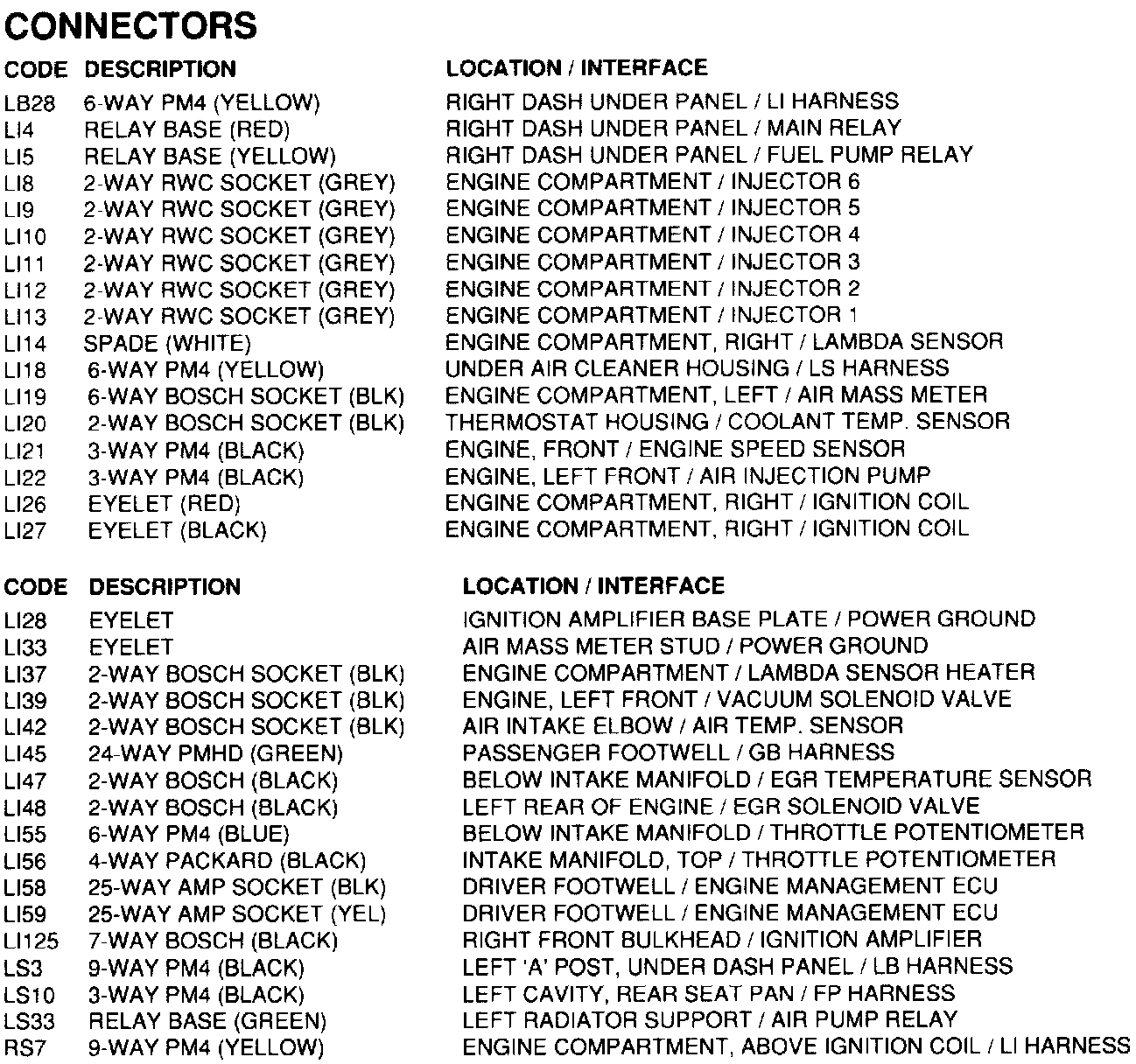 CONNECTORS

| CODE | DESCRIPTION | LOCATION / INTERFACE |
|---|---|---|
| LB28 | 6-WAY PM4 (YELLOW) | RIGHT DASH UNDER PANEL / LI HARNESS |
| LI4 | RELAY BASE (RED) | RIGHT DASH UNDER PANEL / MAIN RELAY |
| LI5 | RELAY BASE (YELLOW) | RIGHT DASH UNDER PANEL / FUEL PUMP RELAY |
| LI8 | 2-WAY RWC SOCKET (GREY) | ENGINE COMPARTMENT / INJECTOR 6 |
| LI9 | 2-WAY RWC SOCKET (GREY) | ENGINE COMPARTMENT / INJECTOR 5 |
| LI10 | 2-WAY RWC SOCKET (GREY) | ENGINE COMPARTMENT / INJECTOR 4 |
| LI11 | 2-WAY RWC SOCKET (GREY) | ENGINE COMPARTMENT / INJECTOR 3 |
| LI12 | 2-WAY RWC SOCKET (GREY) | ENGINE COMPARTMENT / INJECTOR 2 |
| LI13 | 2-WAY RWC SOCKET (GREY) | ENGINE COMPARTMENT / INJECTOR 1 |
| LI14 | SPADE (WHITE) | ENGINE COMPARTMENT, RIGHT / LAMBDA SENSOR |
| LI18 | 6-WAY PM4 (YELLOW) | UNDER AIR CLEANER HOUSING / LS HARNESS |
| LI19 | 6-WAY BOSCH SOCKET (BLK) | ENGINE COMPARTMENT, LEFT / AIR MASS METER |
| LI20 | 2-WAY BOSCH SOCKET (BLK) | THERMOSTAT HOUSING / COOLANT TEMP. SENSOR |
| LI21 | 3-WAY PM4 (BLACK) | ENGINE, FRONT / ENGINE SPEED SENSOR |
| LI22 | 3-WAY PM4 (BLACK) | ENGINE, LEFT FRONT / AIR INJECTION PUMP |
| LI26 | EYELET (RED) | ENGINE COMPARTMENT, RIGHT / IGNITION COIL |
| LI27 | EYELET (BLACK) | ENGINE COMPARTMENT, RIGHT / IGNITION COIL |

| CODE | DESCRIPTION | LOCATION / INTERFACE |
|---|---|---|
| LI28 | EYELET | IGNITION AMPLIFIER BASE PLATE / POWER GROUND |
| LI33 | EYELET | AIR MASS METER STUD / POWER GROUND |
| LI37 | 2-WAY BOSCH SOCKET (BLK) | ENGINE COMPARTMENT / LAMBDA SENSOR HEATER |
| LI39 | 2-WAY BOSCH SOCKET (BLK) | ENGINE, LEFT FRONT / VACUUM SOLENOID VALVE |
| LI42 | 2-WAY BOSCH SOCKET (BLK) | AIR INTAKE ELBOW / AIR TEMP. SENSOR |
| LI45 | 24-WAY PMHD (GREEN) | PASSENGER FOOTWELL / GB HARNESS |
| LI47 | 2-WAY BOSCH (BLACK) | BELOW INTAKE MANIFOLD / EGR TEMPERATURE SENSOR |
| LI48 | 2-WAY BOSCH (BLACK) | LEFT REAR OF ENGINE / EGR SOLENOID VALVE |
| LI55 | 6-WAY PM4 (BLUE) | BELOW INTAKE MANIFOLD / THROTTLE POTENTIOMETER |
| LI56 | 4-WAY PACKARD (BLACK) | INTAKE MANIFOLD, TOP / THROTTLE POTENTIOMETER |
| LI58 | 25-WAY AMP SOCKET (BLK) | DRIVER FOOTWELL / ENGINE MANAGEMENT ECU |
| LI59 | 25-WAY AMP SOCKET (YEL) | DRIVER FOOTWELL / ENGINE MANAGEMENT ECU |
| LI125 | 7-WAY BOSCH (BLACK) | RIGHT FRONT BULKHEAD / IGNITION AMPLIFIER |
| LS3 | 9-WAY PM4 (BLACK) | LEFT 'A' POST, UNDER DASH PANEL / LB HARNESS |
| LS10 | 3-WAY PM4 (BLACK) | LEFT CAVITY, REAR SEAT PAN / FP HARNESS |
| LS33 | RELAY BASE (GREEN) | LEFT RADIATOR SUPPORT / AIR PUMP RELAY |
| RS7 | 9-WAY PM4 (YELLOW) | ENGINE COMPARTMENT, ABOVE IGNITION COIL / LI HARNESS |